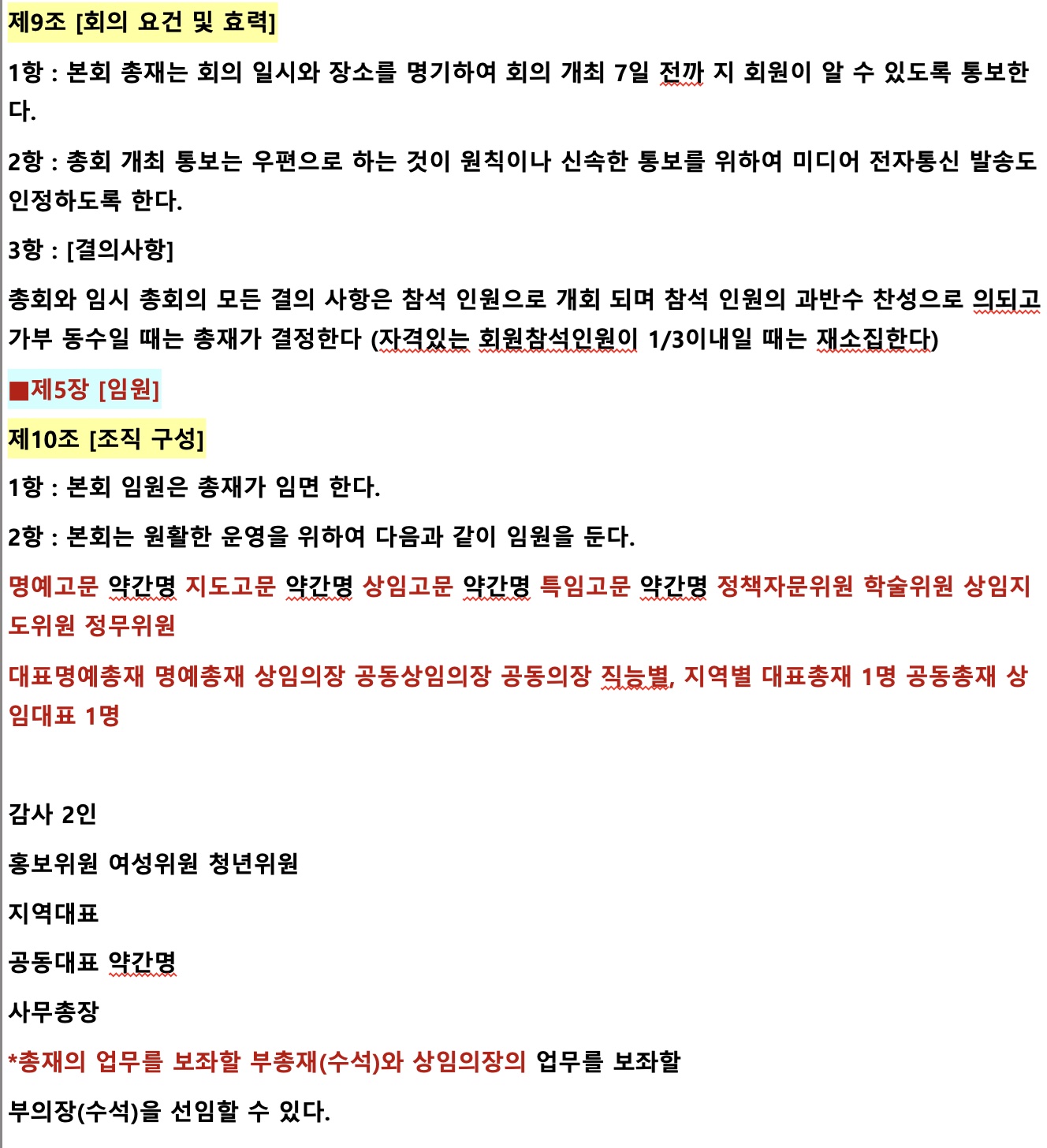 제9조 [회의 요건 및 효력]

1항 : 본회 총재는 회의 일시와 장소를 명기하여 회의 개최 7일 전까 지 회원이 알 수 있도록 통보한다.

2항 : 총회 개최 통보는 우편으로 하는 것이 원칙이나 신속한 통보를 위하여 미디어 전자통신 발송도 인정하도록 한다.

3항 : [결의사항]

총회와 임시 총회의 모든 결의 사항은 참석 인원으로 개회 되며 참석 인원의 과반수 찬성으로 의되고 가부 동수일 때는 총재가 결정한다 (자격있는 회원참석인원이 1/3이내일 때는 재소집한다)

■제5장 [임원]

제10조 [조직 구성]

1항 : 본회 임원은 총재가 임면 한다.

2항 : 본회는 원활한 운영을 위하여 다음과 같이 임원을 둔다.

명예고문 약간명 지도고문 약간명 상임고문 약간명 특임고문 약간명 정책자문위원 학술위원 상임지도위원 정무위원

대표명예총재 명예총재 상임의장 공동상임의장 공동의장 직능별, 지역별 대표총재 1명 공동총재 상임대표 1명

감사 2인

홍보위원 여성위원 청년위원

지역대표

공동대표 약간명

사무총장

*총재의 업무를 보좌할 부총재(수석)와 상임의장의 업무를 보좌할

부의장(수석)을 선임할 수 있다.